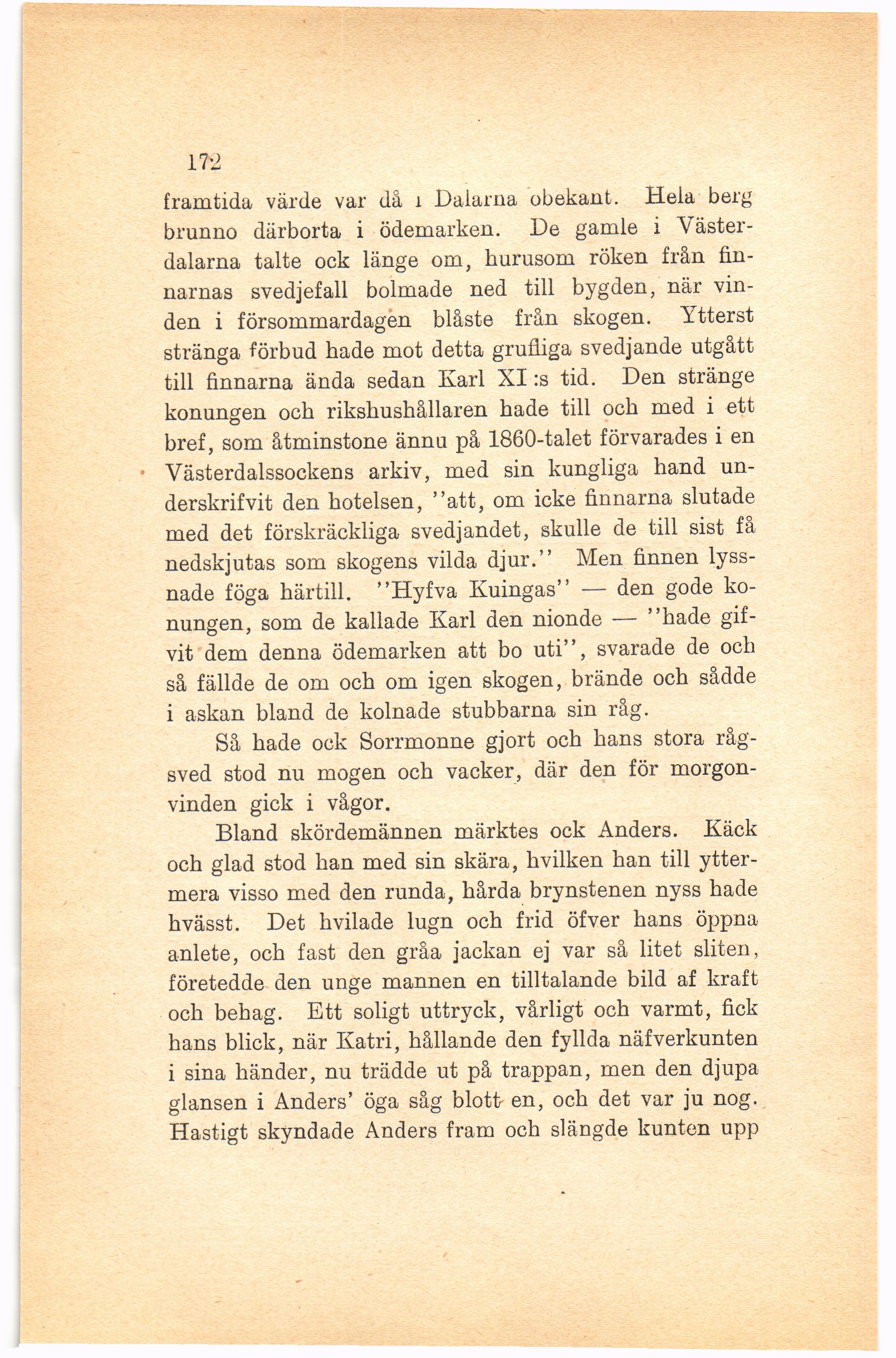 172

framtida värde var då i Dalarna obekant. Hela berg brunno därborta i ödemarken. De gamle i Västerdalarna talte ock länge om, hurusom röken från finnarnas svedjefall bolmade ned till bygden, när vinden i försommardagen blåste från skogen. Ytterst stränga förbud hade mot detta grufliga svedjande utgått till finnarna ända sedan Karl XI:s tid. Den stränge konungen och rikshushållaren hade till och med i ett bref, som åtminstone ännu på 1860-talet förvarades i en Västerdalssockens arkiv, med sin kungliga hand underskrifvit den hotelsen, ''att, om icke finnarna slutade med det förskräckliga svedjandet, skulle de till sist få nedskjutas som skogens vilda djur.'' Men finnen lyssnade föga härtill. ''Hyfva Kuingas'' — den gode konungen, som de kallade Karl den nionde — ''hade gifvit dem denna ödemarken att bo uti'', svarade de och så fällde de om och om igen skogen, brände och sådde i askan bland de kolnade stubbarna sin råg.

Så hade ock Sorrmonne gjort och hans stora rågsved stod nu mogen och vacker, där den för morgonvinden gick i vågor.

Bland skördemännen märktes ock Anders. Käck och glad stod han med sin skära, hvilken han till yttermera visso med den runda, hårda brynstenen nyss hade hvässt. Det hvilade lugn och frid öfver hans öppna anlete, och fast den gråa jackan ej var så litet sliten, företedde den unge mannen en tilltalande bild af kraft och behag. Ett soligt uttryck, vårligt och varmt, fick hans blick, när Katri, hållande den fyllda näfverkunten i sina händer, nu trädde ut på trappan, men den djupa glansen i Anders' öga såg blott en, och det var ju nog. Hastigt skyndade Anders fram och slängde kunten upp